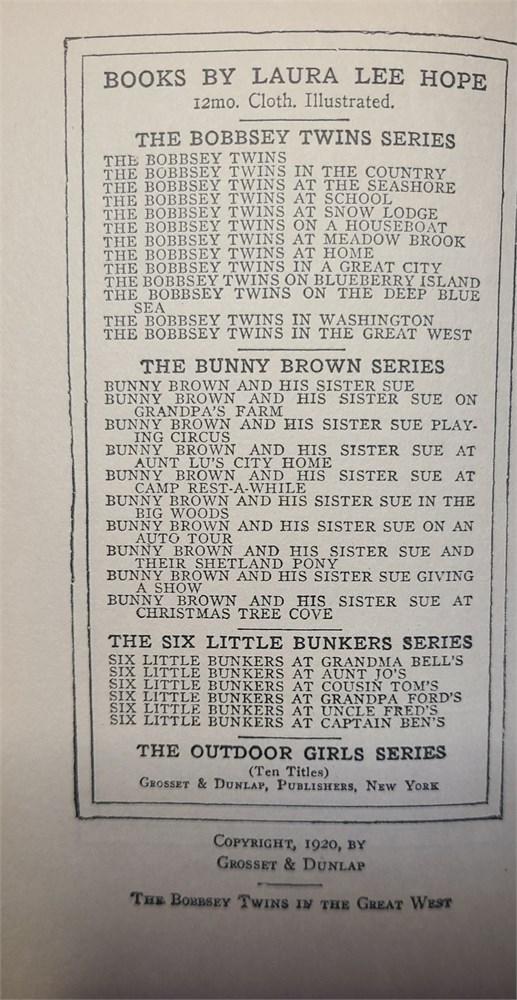 BOOKS BY LAURA LEE HOPE
12mo. Cloth. Illustrated.

THE BOBBSEY TWINS SERIES

THE BOBBSEY TWINS
THE BOBBSEY TWINS IN THE COUNTRY
THE BOBBSEY TWINS AT THE SEASHORE
THE BOBBSEY TWINS AT SCHOOL
THE BOBBSEY TWINS AT SNOW LODGE
THE BOBBSEY TWINS ON A HOUSEBOAT
THE BOBBSEY TWINS AT MEADOW BROOK
THE BOBBSEY TWINS AT HOME
THE BOBBSEY TWINS IN A GREAT CITY
THE BOBBSEY TWINS ON BLUEBERRY ISLAND
THE BOBBSEY TWINS ON THE DEEP BLUE SEA
THE BOBBSEY TWINS IN WASHINGTON
THE BOBBSEY TWINS IN THE GREAT WEST

THE BUNNY BROWN SERIES

BUNNY BROWN AND HIS SISTER SUE
BUNNY BROWN AND HIS SISTER SUE ON GRANDPA'S FARM
BUNNY BROWN AND HIS SISTER SUE PLAYING CIRCUS
BUNNY BROWN AND HIS SISTER SUE AT AUNT LU'S CITY HOME
BUNNY BROWN AND HIS SISTER SUE AT CAMP REST-A-WHILE
BUNNY BROWN AND HIS SISTER SUE IN THE BIG WOODS
BUNNY BROWN AND HIS SISTER SUE ON AN AUTO TOUR
BUNNY BROWN AND HIS SISTER SUE AND THEIR SHETLAND PONY
BUNNY BROWN AND HIS SISTER SUE GIVING A SHOW
BUNNY BROWN AND HIS SISTER SUE AT CHRISTMAS TREE COVE

THE SIX LITTLE BUNKERS SERIES

SIX LITTLE BUNKERS AT GRANDMA BELL'S
SIX LITTLE BUNKERS AT AUNT JO'S
SIX LITTLE BUNKERS AT COUSIN TOM'S
SIX LITTLE BUNKERS AT GRANDPA FORD'S
SIX LITTLE BUNKERS AT UNCLE FRED'S
SIX LITTLE BUNKERS AT CAPTAIN BEN'S

THE OUTDOOR GIRLS SERIES
(Ten Titles)
GROSSET & DUNLAP, PUBLISHERS, NEW YORK

COPYRIGHT, 1920, BY
GROSSET & DUNLAP

THE BOBBSEY TWINS IN THE GREAT WEST